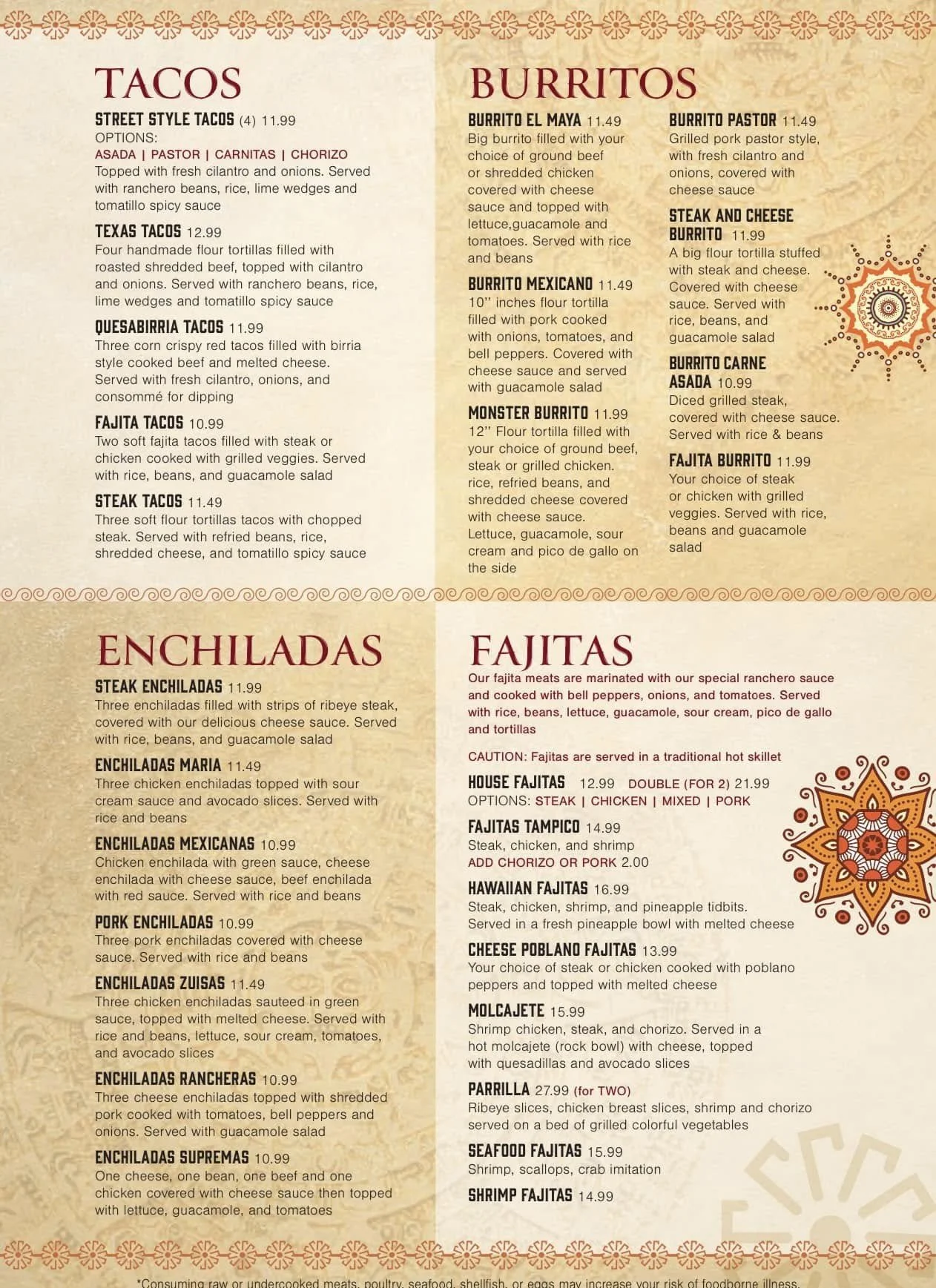 TACOS

STREET STYLE TACOS (4) 11.99
OPTIONS:
ASADA | PASTOR | CARNITAS | CHORIZO
Topped with fresh cilantro and onions. Served with ranchero beans, rice, lime wedges and tomatillo spicy sauce

TEXAS TACOS 12.99
Four handmade flour tortillas filled with roasted shredded beef, topped with cilantro and onions. Served with ranchero beans, rice, lime wedges and tomatillo spicy sauce

QUESABIRRIA TACOS 11.99
Three corn crispy red tacos filled with birria style cooked beef and melted cheese. Served with fresh cilantro, onions, and consommé for dipping

FAJITA TACOS 10.99
Two soft fajita tacos filled with steak or chicken cooked with grilled veggies. Served with rice, beans, and guacamole salad

STEAK TACOS 11.49
Three soft flour tortillas tacos with chopped steak. Served with refried beans, rice, shredded cheese, and tomatillo spicy sauce

BURRITOS

BURRITO EL MAYA 11.49
Big burrito filled with your choice of ground beef or shredded chicken covered with cheese sauce and topped with lettuce,guacamole and tomatoes. Served with rice and beans

BURRITO MEXICANO 11.49
10'' inches flour tortilla filled with pork cooked with onions, tomatoes, and bell peppers. Covered with cheese sauce and served with guacamole salad

MONSTER BURRITO 11.99
12'' Flour tortilla filled with your choice of ground beef, steak or grilled chicken. rice, refried beans, and shredded cheese covered with cheese sauce. Lettuce, guacamole, sour cream and pico de gallo on the side

BURRITO PASTOR 11.49
Grilled pork pastor style, with fresh cilantro and onions, covered with cheese sauce

STEAK AND CHEESE BURRITO 11.99
A big flour tortilla stuffed with steak and cheese. Covered with cheese sauce. Served with rice, beans, and guacamole salad

BURRITO CARNE ASADA 10.99
Diced grilled steak, covered with cheese sauce. Served with rice & beans

FAJITA BURRITO 11.99
Your choice of steak or chicken with grilled veggies. Served with rice, beans and guacamole salad

ENCHILADAS

STEAK ENCHILADAS 11.99
Three enchiladas filled with strips of ribeye steak, covered with our delicious cheese sauce. Served with rice, beans, and guacamole salad

ENCHILADAS MARIA 11.49
Three chicken enchiladas topped with sour cream sauce and avocado slices. Served with rice and beans

ENCHILADAS MEXICANAS 10.99
Chicken enchilada with green sauce, cheese enchilada with cheese sauce, beef enchilada with red sauce. Served with rice and beans

PORK ENCHILADAS 10.99
Three pork enchiladas covered with cheese sauce. Served with rice and beans

ENCHILADAS ZUISAS 11.49
Three chicken enchiladas sauteed in green sauce, topped with melted cheese. Served with rice and beans, lettuce, sour cream, tomatoes, and avocado slices

ENCHILADAS RANCHERAS 10.99
Three cheese enchiladas topped with shredded pork cooked with tomatoes, bell peppers and onions. Served with guacamole salad

ENCHILADAS SUPREMAS 10.99
One cheese, one bean, one beef and one chicken covered with cheese sauce then topped with lettuce, guacamole, and tomatoes

FAJITAS
Our fajita meats are marinated with our special ranchero sauce and cooked with bell peppers, onions, and tomatoes. Served with rice, beans, lettuce, guacamole, sour cream, pico de gallo and tortillas

CAUTION: Fajitas are served in a traditional hot skillet

HOUSE FAJITAS 12.99 DOUBLE (FOR 2) 21.99
OPTIONS: STEAK | CHICKEN | MIXED | PORK

FAJITAS TAMPICO 14.99
Steak, chicken, and shrimp
ADD CHORIZO OR PORK 2.00

HAWAIIAN FAJITAS 16.99
Steak, chicken, shrimp, and pineapple tidbits. Served in a fresh pineapple bowl with melted cheese

CHEESE POBLANO FAJITAS 13.99
Your choice of steak or chicken cooked with poblano peppers and topped with melted cheese

MOLCAJETE 15.99
Shrimp chicken, steak, and chorizo. Served in a hot molcajete (rock bowl) with cheese, topped with quesadillas and avocado slices

PARRILLA 27.99 (for TWO)
Ribeye slices, chicken breast slices, shrimp and chorizo served on a bed of grilled colorful vegetables

SEAFOOD FAJITAS 15.99
Shrimp, scallops, crab imitation

SHRIMP FAJITAS 14.99

*Consuming raw or undercooked meats, poultry, seafood, shellfish, or eggs may increase your risk of foodborne illness.